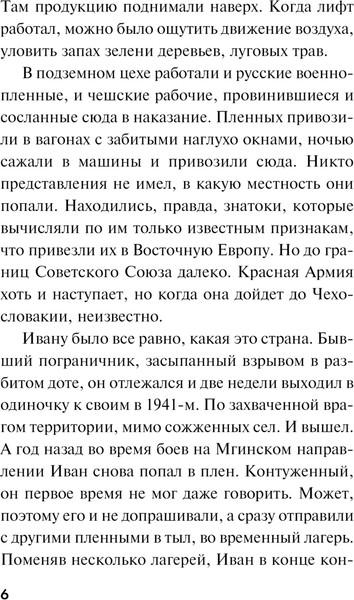 Там продукцию поднимали наверх. Когда лифт работал, можно было ощутить движение воздуха, уловить запах зелени деревьев, луговых трав.

В подземном цехе работали и русские военнопленные, и чешские рабочие, провинившиеся и сосланные сюда в наказание. Пленных привозили в вагонах с забитыми наглухо окнами, ночью сажали в машины и привозили сюда. Никто представления не имел, в какую местность они попали. Находились, правда, знатоки, которые вычисляли по им только известным признакам, что привезли их в Восточную Европу. Но до границ Советского Союза далеко. Красная Армия хоть и наступает, но когда она дойдет до Чехословакии, неизвестно.

Ивану было все равно, какая это страна. Бывший пограничник, засыпанный взрывом в разбитом доте, он отлежался и две недели выходил в одиночку к своим в 1941-м. По захваченной врагом территории, мимо сожженных сел. И вышел. А год назад во время боев на Мгинском направлении Иван снова попал в плен. Контуженный, он первое время не мог даже говорить. Может, поэтому его и не допрашивали, а сразу отправили с другими пленными в тыл, во временный лагерь. Поменяв несколько лагерей, Иван в конце кон-

6